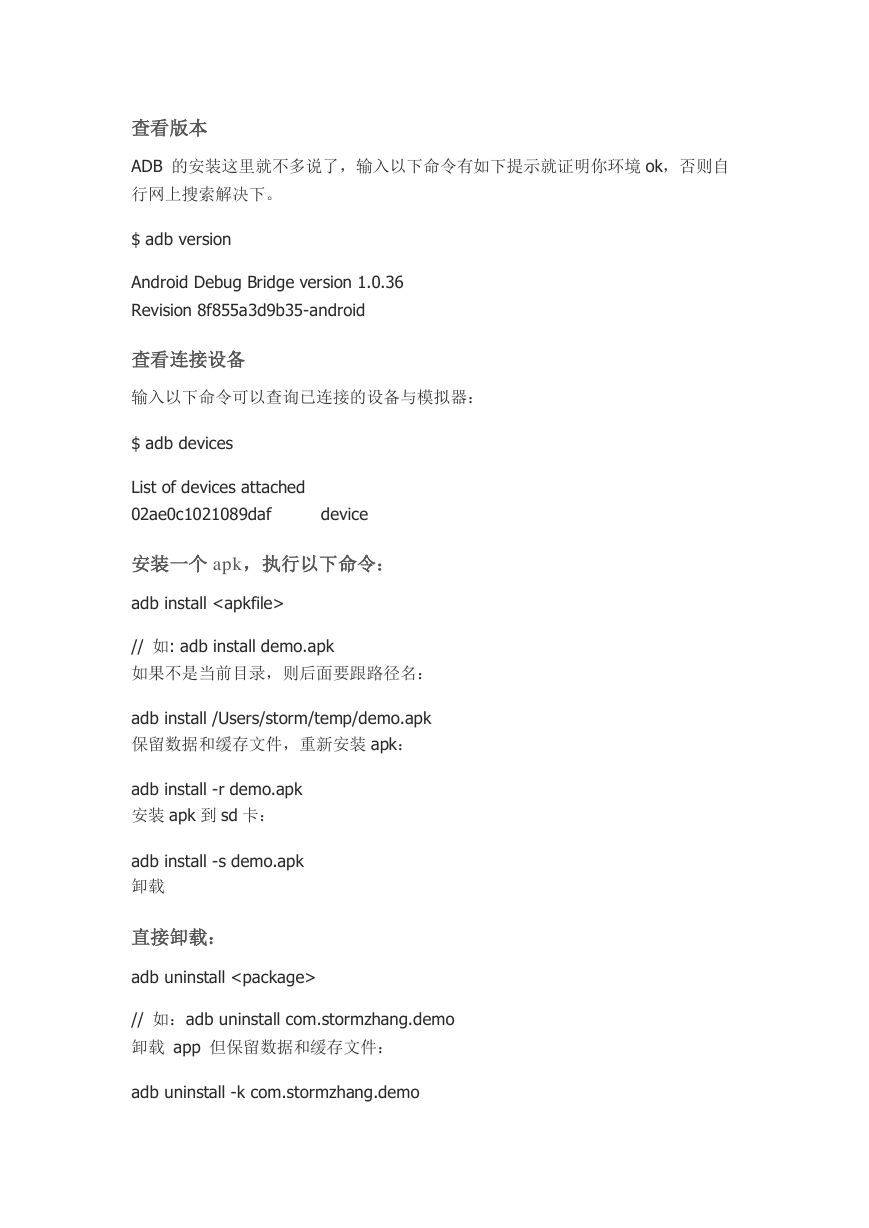 查看版本

ADB 的安装这里就不多说了，输入以下命令有如下提示就证明你环境 ok，否则自行网上搜索解决下。

$ adb version

Android Debug Bridge version 1.0.36
Revision 8f855a3d9b35-android

查看连接设备

输入以下命令可以查询已连接的设备与模拟器：

$ adb devices

List of devices attached
02ae0c1021089daf device

安装一个 apk，执行以下命令：

adb install <apkfile>

// 如: adb install demo.apk
如果不是当前目录，则后面要跟路径名：

adb install /Users/storm/temp/demo.apk
保留数据和缓存文件，重新安装 apk：

adb install -r demo.apk
安装 apk 到 sd 卡：

adb install -s demo.apk
卸载

直接卸载：

adb uninstall <package>

// 如：adb uninstall com.stormzhang.demo
卸载 app 但保留数据和缓存文件：

adb uninstall -k com.stormzhang.demo